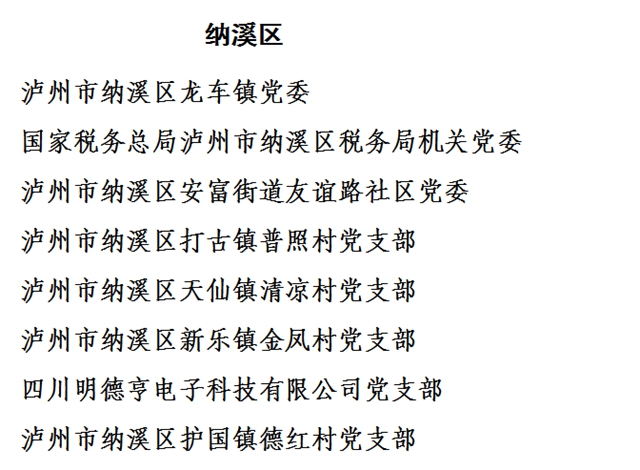 纳溪区

泸州市纳溪区龙车镇党委

国家税务总局泸州市纳溪区税务局机关党委

泸州市纳溪区安富街道友谊路社区党委

泸州市纳溪区打古镇普照村党支部

泸州市纳溪区天仙镇清凉村党支部

泸州市纳溪区新乐镇金凤村党支部

四川明德亨电子科技有限公司党支部

泸州市纳溪区护国镇德红村党支部